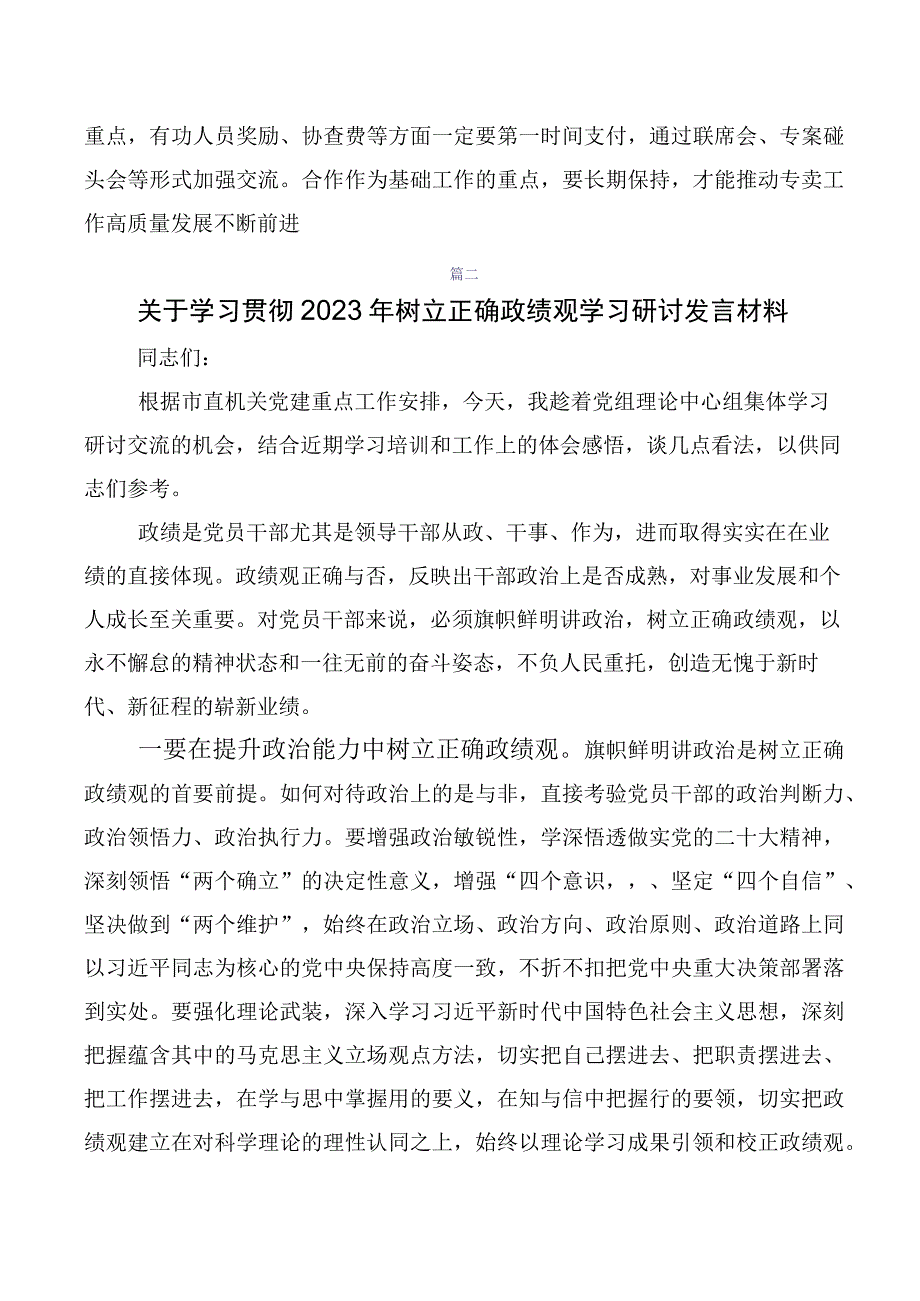 重点，有功人员奖励、协查费等方面一定要第一时间支付，通过联席会、专案碰头会等形式加强交流。合作作为基础工作的重点，要长期保持，才能推动专卖工作高质量发展不断前进

篇二

关于学习贯彻2023年树立正确政绩观学习研讨发言材料

同志们：

根据市直机关党建重点工作安排，今天，我趁着党组理论中心组集体学习研讨交流的机会，结合近期学习培训和工作上的体会感悟，谈几点看法，以供同志们参考。

政绩是党员干部尤其是领导干部从政、干事、作为，进而取得实实在在业绩的直接体现。政绩观正确与否，反映出干部政治上是否成熟，对事业发展和个人成长至关重要。对党员干部来说，必须旗帜鲜明讲政治，树立正确政绩观，以永不懈怠的精神状态和一往无前的奋斗姿态，不负人民重托，创造无愧于新时代、新征程的崭新业绩。

一要在提升政治能力中树立正确政绩观。旗帜鲜明讲政治是树立正确政绩观的首要前提。如何对待政治上的是与非，直接考验党员干部的政治判断力、政治领悟力、政治执行力。要增强政治敏锐性，学深悟透做实党的二十大精神，深刻领悟“两个确立”的决定性意义，增强“四个意识，，、坚定“四个自信”、坚决做到“两个维护”，始终在政治立场、政治方向、政治原则、政治道路上同以习近平同志为核心的党中央保持高度一致，不折不扣把党中央重大决策部署落到实处。要强化理论武装，深入学习习近平新时代中国特色社会主义思想，深刻把握蕴含其中的马克思主义立场观点方法，切实把自己摆进去、把职责摆进去、把工作摆进去，在学与思中掌握用的要义，在知与信中把握行的要领，切实把政绩观建立在对科学理论的理性认同之上，始终以理论学习成果引领和校正政绩观。